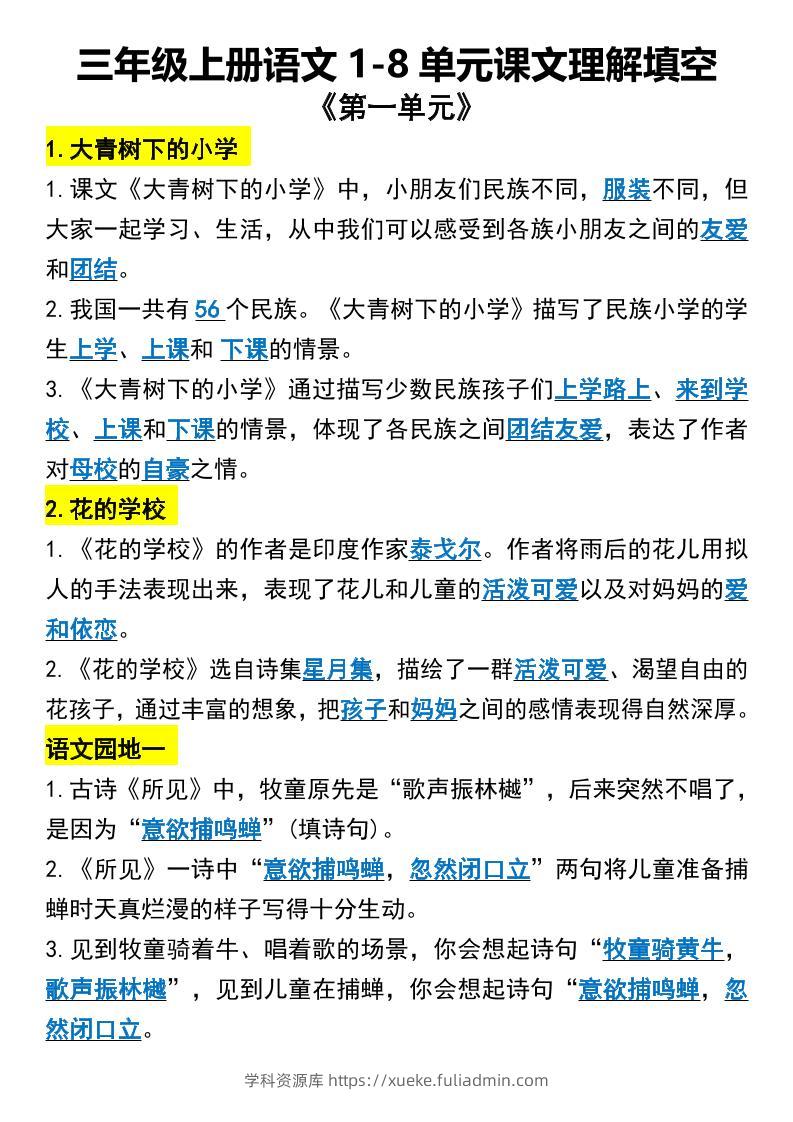 三年级上册语文 1-8 单元课文理解填空
《第一单元》

1. 大青树下的小学

1. 课文《大青树下的小学》中，小朋友们民族不同，服装不同，但大家一起学习、生活，从中我们可以感受到各族小朋友之间的友爱和团结。

2. 我国一共有 56 个民族。《大青树下的小学》描写了民族小学的学生上学、上课和 下课的情景。

3. 《大青树下的小学》通过描写少数民族孩子们上学路上、来到学校、上课和下课的情景，体现了各民族之间团结友爱，表达了作者对母校的自豪之情。

2. 花的学校

1. 《花的学校》的作者是印度作家泰戈尔。作者将雨后的花儿用拟人的手法表现出来，表现了花儿和儿童的活泼可爱以及对妈妈的爱和依恋。

2. 《花的学校》选自诗集星月集，描绘了一群活泼可爱、渴望自由的花孩子，通过丰富的想象，把孩子和妈妈之间的感情表现得自然深厚。

语文园地一

1. 古诗《所见》中，牧童原先是“歌声振林樾”，后来突然不唱了，是因为“意欲捕鸣蝉”（填诗句）。

2. 《所见》一诗中“意欲捕鸣蝉，忽然闭口立”两句将儿童准备捕蝉时天真烂漫的样子写得十分生动。

3. 见到牧童骑着牛、唱着歌的场景，你会想起诗句“牧童骑黄牛，歌声振林樾”，见到儿童在捕蝉，你会想起诗句“意欲捕鸣蝉，忽然闭口立。

学科资源库 https://xueke.fuliadmin.com